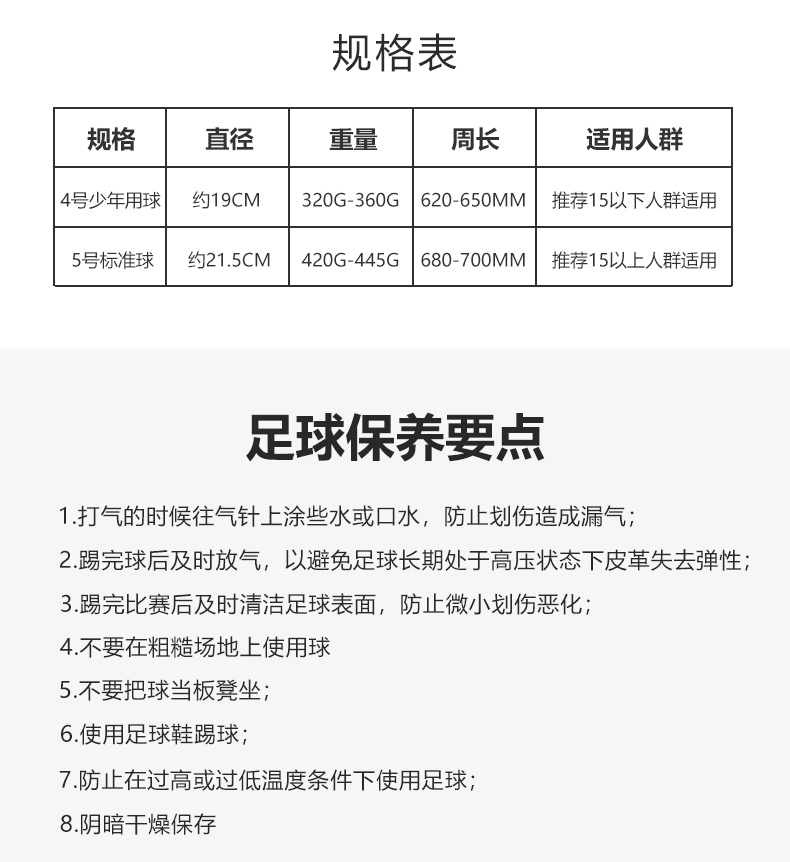 规格表

| 规格 | 直径 | 重量 | 周长 | 适用人群 |
|---|---|---|---|---|
| 4号少年用球 | 约19CM | 320G-360G | 620-650MM | 推荐15以下人群适用 |
| 5号标准球 | 约21.5CM | 420G-445G | 680-700MM | 推荐15以上人群适用 |

足球保养要点

1.打气的时候往气针上涂些水或口水，防止划伤造成漏气；

2.踢完球后及时放气，以避免足球长期处于高压状态下皮革失去弹性；

3.踢完比赛后及时清洁足球表面，防止微小划伤恶化；

4.不要在粗糙场地上使用球

5.不要把球当板凳坐；

6.使用足球鞋踢球；

7.防止在过高或过低温度条件下使用足球；

8.阴暗干燥保存